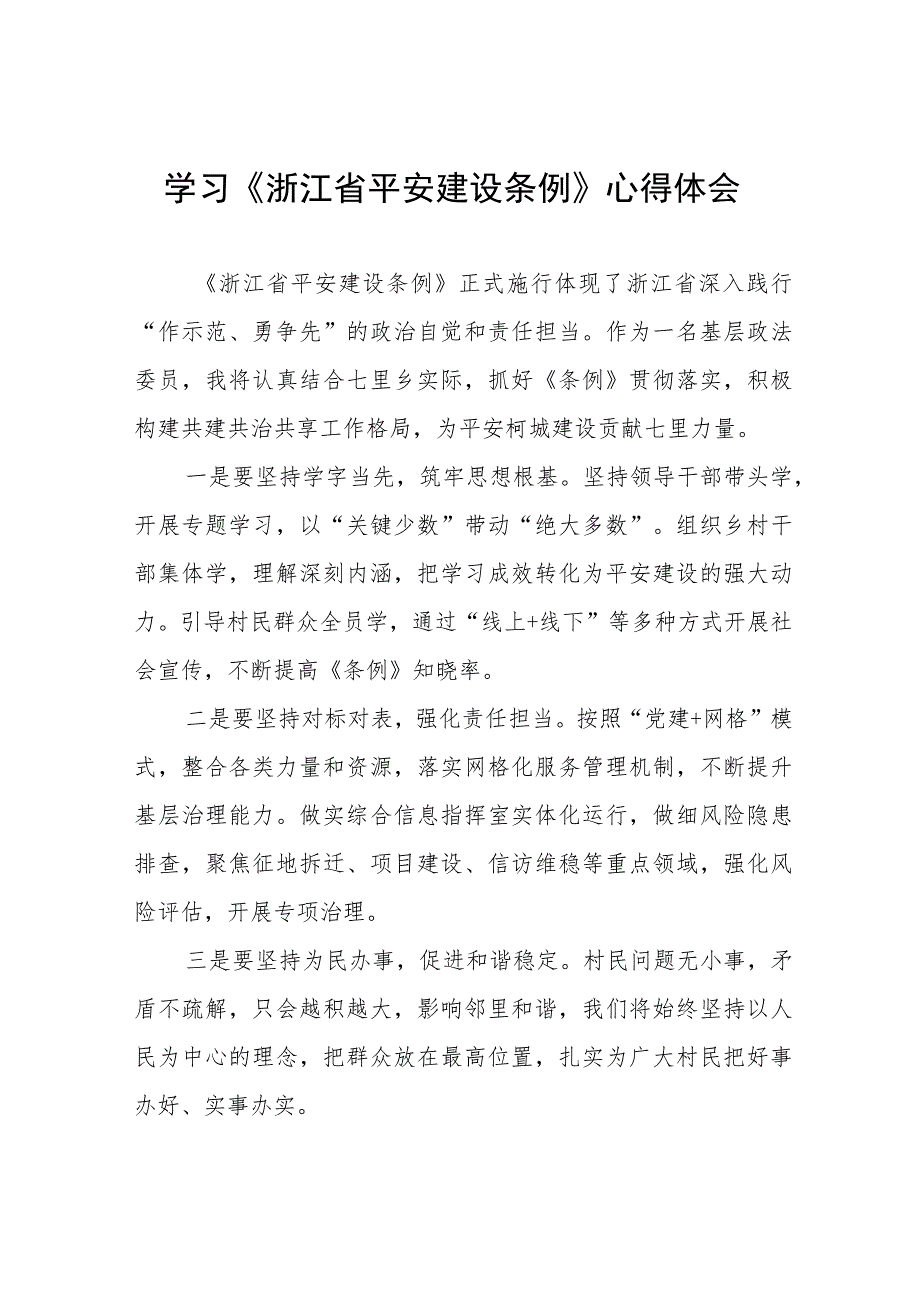 学习《浙江省平安建设条例》心得体会

《浙江省平安建设条例》正式施行体现了浙江省深入践行“作示范、勇争先”的政治自觉和责任担当。作为一名基层政法委员，我将认真结合七里乡实际，抓好《条例》贯彻落实，积极构建共建共治共享工作格局，为平安柯城建设贡献七里力量。

一是要坚持学字当先，筑牢思想根基。坚持领导干部带头学，开展专题学习，以“关键少数”带动“绝大多数”。组织乡村干部集体学，理解深刻内涵，把学习成效转化为平安建设的强大动力。引导村民群众全员学，通过“线上+线下”等多种方式开展社会宣传，不断提高《条例》知晓率。

二是要坚持对标对表，强化责任担当。按照“党建+网格”模式，整合各类力量和资源，落实网格化服务管理机制，不断提升基层治理能力。做实综合信息指挥室实体化运行，做细风险隐患排查，聚焦征地拆迁、项目建设、信访维稳等重点领域，强化风险评估，开展专项治理。

三是要坚持为民办事，促进和谐稳定。村民问题无小事，矛盾不疏解，只会越积越大，影响邻里和谐，我们将始终坚持以人民为中心的理念，把群众放在最高位置，扎实为广大村民把好事办好、实事办实。